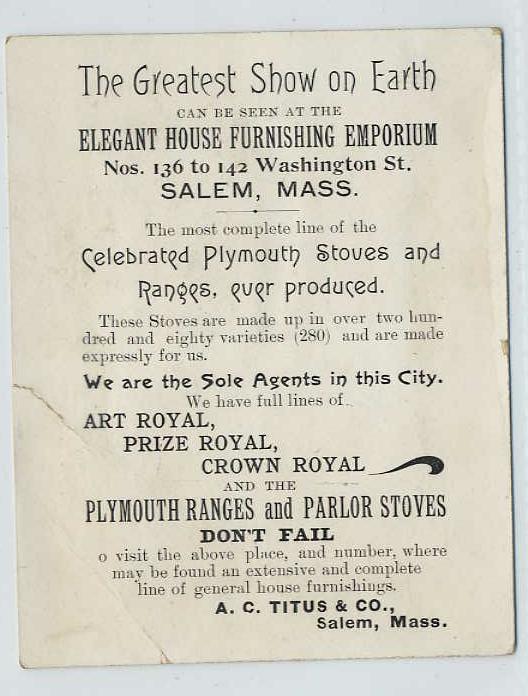 The Greatest Show on Earth

CAN BE SEEN AT THE

ELEGANT HOUSE FURNISHING EMPORIUM

Nos. 136 to 142 Washington St.

SALEM, MASS.

The most complete line of the

Celebrated Plymouth Stoves and Ranges, ever produced.

These Stoves are made up in over two hundred and eighty varieties (280) and are made expressly for us.

We are the Sole Agents in this City.

We have full lines of

ART ROYAL,

PRIZE ROYAL,

CROWN ROYAL

AND THE

PLYMOUTH RANGES and PARLOR STOVES

DON'T FAIL

o visit the above place, and number, where may be found an extensive and complete line of general house furnishings.

A. C. TITUS & CO.,
Salem, Mass.